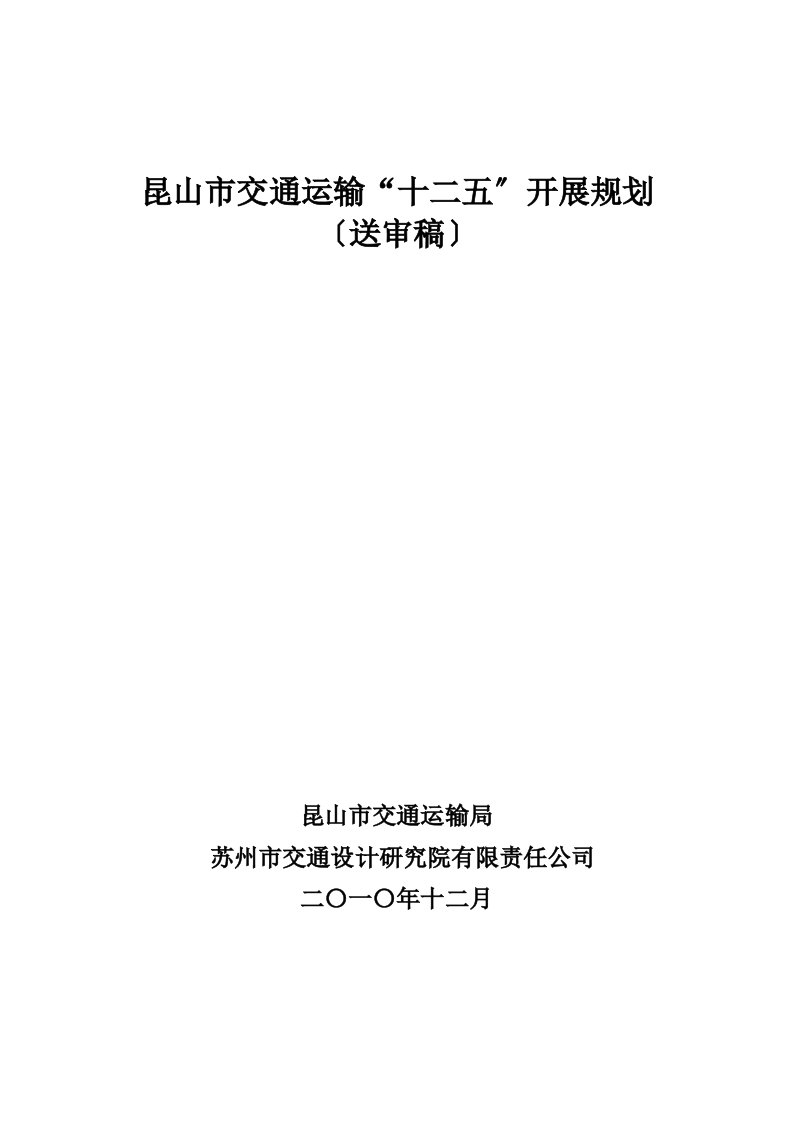 昆山市交通运输“十二五〞开展规划
〔送审稿〕

昆山市交通运输局
苏州市交通设计研究院有限责任公司
二〇一〇年十二月